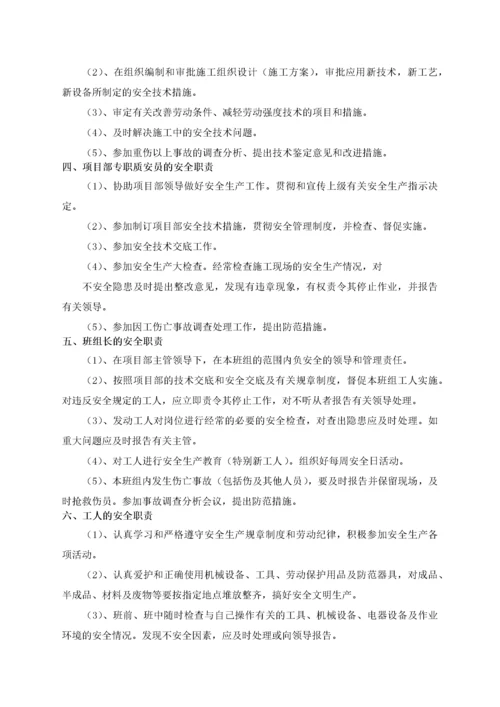 （2）、在组织编制和审批施工组织设计（施工方案），审批应用新技术，新工艺，新设备所制定的安全技术措施。

（3）、审定有关改善劳动条件、减轻劳动强度技术的项目和措施。

（4）、及时解决施工中的安全技术问题。

（5）、参加重伤以上事故的调查分析、提出技术鉴定意见和改进措施。

四、项目部专职质安员的安全职责

（1）、协助项目部领导做好安全生产工作。贯彻和宣传上级有关安全生产指示决定。

（2）、参加制订项目部安全技术措施，贯彻安全管理制度，并检查、督促实施。

（3）、参加安全技术交底工作。

（4）、参加安全生产大检查。经常检查施工现场的安全生产情况，对

不安全隐患及时提出整改意见，发现有违章现象，有权责令其停止作业，并报告有关领导。

（5）、参加因工伤亡事故调查处理工作，提出防范措施。

五、班组长的安全职责

（1）、在项目部主管领导下，在本班组的范围内负安全的领导和管理责任。

（2）、按照项目部的技术交底和安全交底及有关规章制度，督促本班组工人实施。对违反安全规定的工人，应立即责令其停止工作，对不听从者报告有关领导处理。

（3）、发动工人对岗位进行经常的必要的安全检查，对查出隐患应及时处理。如重大问题应及时报告有关主管。

（4）、对工人进行安全生产教育（特别新工人）。组织好每周安全日活动。

（5）、本班组内发生伤亡事故（包括伤及其他人员），要及时报告并保留现场，及时抢救伤员。参加事故调查分析会议，提出防范措施。

六、工人的安全职责

（1）、认真学习和严格遵守安全生产规章制度和劳动纪律，积极参加安全生产各项活动。

（2）、认真爱护和正确使用机械设备、工具、劳动保护用品及防范器具，对成品、半成品、材料及废物等要按指定地点堆放整齐，搞好安全文明生产。

（3）、班前、班中随时检查与自己操作有关的工具、机械设备、电器设备及作业环境的安全情况。发现不安全因素，应及时处理或向领导报告。